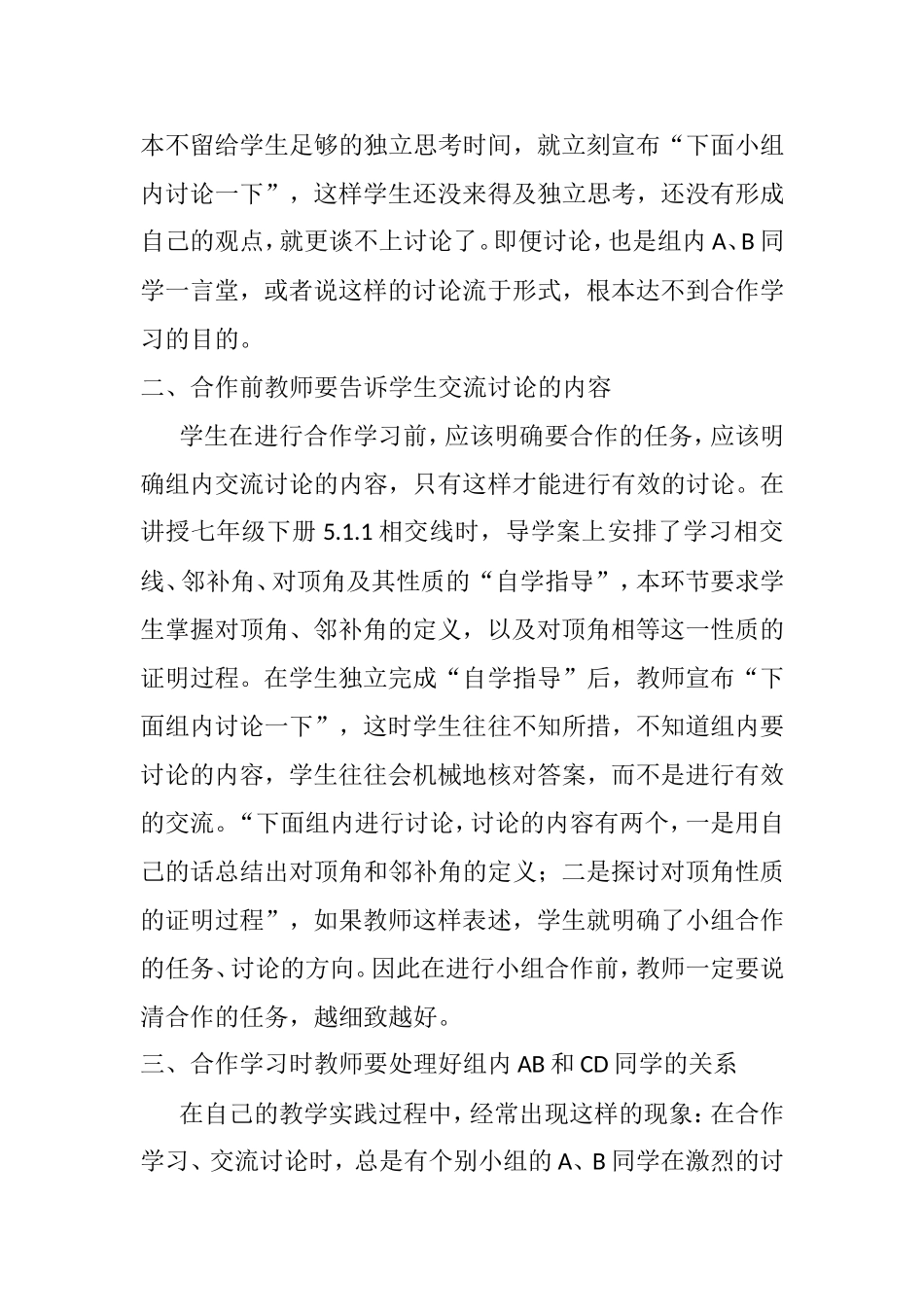 本不留给学生足够的独立思考时间，就立刻宣布“下面小组内讨论一下”，这样学生还没来得及独立思考，还没有形成自己的观点，就更谈不上讨论了。即便讨论，也是组内 A、B 同学一言堂，或者说这样的讨论流于形式，根本达不到合作学习的目的。

二、合作前教师要告诉学生交流讨论的内容

学生在进行合作学习前，应该明确要合作的任务，应该明确组内交流讨论的内容，只有这样才能进行有效的讨论。在讲授七年级下册 5.1.1 相交线时，导学案上安排了学习相交线、邻补角、对顶角及其性质的“自学指导”，本环节要求学生掌握对顶角、邻补角的定义，以及对顶角相等这一性质的证明过程。在学生独立完成“自学指导”后，教师宣布“下面组内讨论一下”，这时学生往往不知所措，不知道组内要讨论的内容，学生往往会机械地核对答案，而不是进行有效的交流。“下面组内进行讨论，讨论的内容有两个，一是用自己的话总结出对顶角和邻补角的定义；二是探讨对顶角性质的证明过程”，如果教师这样表述，学生就明确了小组合作的任务、讨论的方向。因此在进行小组合作前，教师一定要说清合作的任务，越细致越好。

三、合作学习时教师要处理好组内 AB 和 CD 同学的关系

在自己的教学实践过程中，经常出现这样的现象：在合作学习、交流讨论时，总是有个别小组的 A、B 同学在激烈的讨